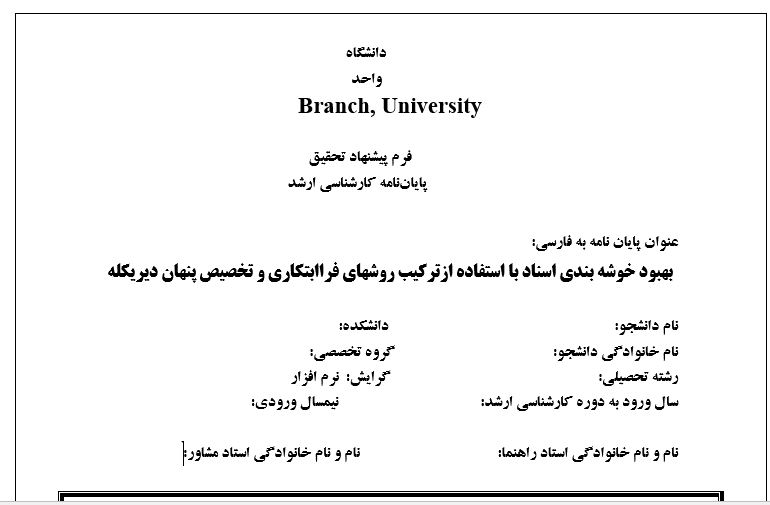 دانشگاه
واحد
Branch, University

فرم پیشنهاد تحقیق
پایان‌نامه کارشناسی ارشد

عنوان پایان نامه به فارسی:
بهبود خوشه بندی اسناد با استفاده ازترکیب روشهای فراابتکاری و تخصیص پنهان دیریکله

نام دانشجو:
نام خانوادگی دانشجو:
رشته تحصیلی:
سال ورود به دوره کارشناسی ارشد:

دانشکده:
گروه تخصصی:
گرایش: نرم افزار
نیمسال ورودی:

نام و نام خانوادگی استاد راهنما:
نام و نام خانوادگی استاد مشاور: